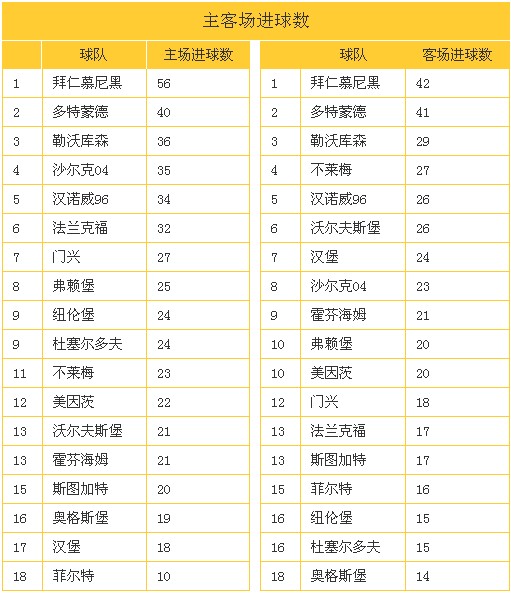 主客场进球数

|  | 球队 | 主场进球数 |
|---|---|---|
| 1 | 拜仁慕尼黑 | 56 |
| 2 | 多特蒙德 | 40 |
| 3 | 勒沃库森 | 36 |
| 4 | 沙尔克04 | 35 |
| 5 | 汉诺威96 | 34 |
| 6 | 法兰克福 | 32 |
| 7 | 门兴 | 27 |
| 8 | 弗赖堡 | 25 |
| 9 | 纽伦堡 | 24 |
| 9 | 杜塞尔多夫 | 24 |
| 11 | 不莱梅 | 23 |
| 12 | 美因茨 | 22 |
| 13 | 沃尔夫斯堡 | 21 |
| 13 | 霍芬海姆 | 21 |
| 15 | 斯图加特 | 20 |
| 16 | 奥格斯堡 | 19 |
| 17 | 汉堡 | 18 |
| 18 | 菲尔特 | 10 |

|  | 球队 | 客场进球数 |
|---|---|---|
| 1 | 拜仁慕尼黑 | 42 |
| 2 | 多特蒙德 | 41 |
| 3 | 勒沃库森 | 29 |
| 4 | 不莱梅 | 27 |
| 5 | 汉诺威96 | 26 |
| 6 | 沃尔夫斯堡 | 26 |
| 7 | 汉堡 | 24 |
| 8 | 沙尔克04 | 23 |
| 9 | 霍芬海姆 | 21 |
| 10 | 弗赖堡 | 20 |
| 10 | 美因茨 | 20 |
| 12 | 门兴 | 18 |
| 13 | 法兰克福 | 17 |
| 13 | 斯图加特 | 17 |
| 15 | 菲尔特 | 16 |
| 16 | 纽伦堡 | 15 |
| 16 | 杜塞尔多夫 | 15 |
| 18 | 奥格斯堡 | 14 |